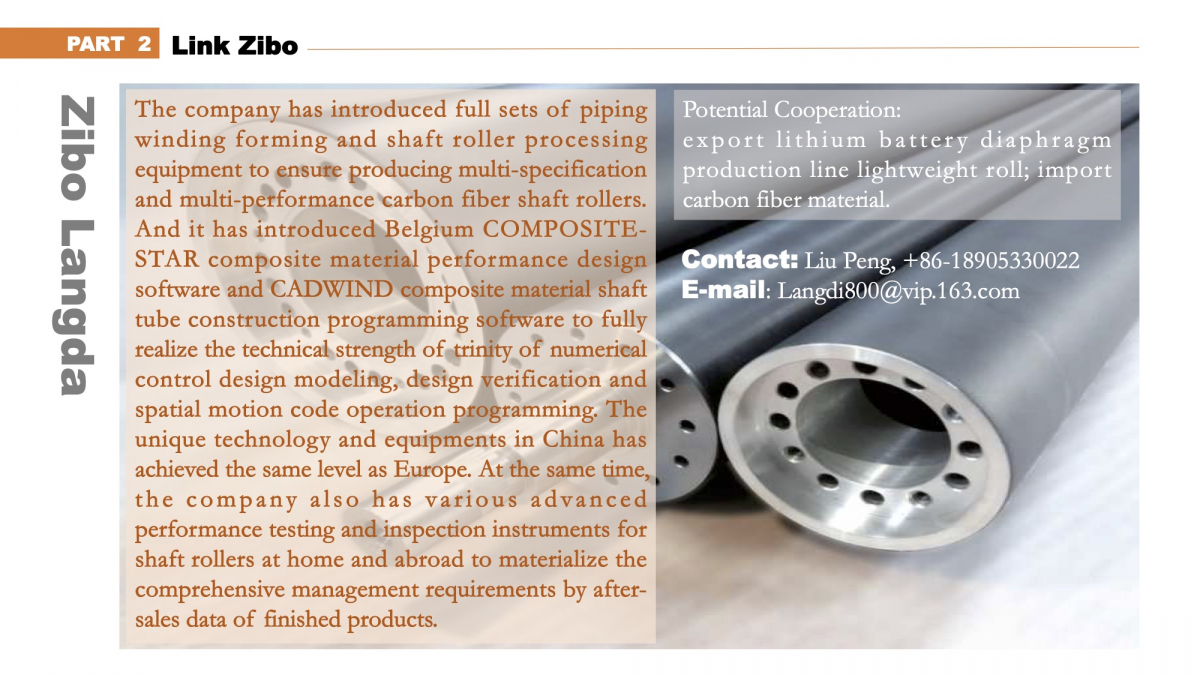 PART 2 Link Zibo

Zibo Langda

The company has introduced full sets of piping winding forming and shaft roller processing equipment to ensure producing multi-specification and multi-performance carbon fiber shaft rollers. And it has introduced Belgium COMPOSITE-STAR composite material performance design software and CADWIND composite material shaft tube construction programming software to fully realize the technical strength of trinity of numerical control design modeling, design verification and spatial motion code operation programming. The unique technology and equipments in China has achieved the same level as Europe. At the same time, the company also has various advanced performance testing and inspection instruments for shaft rollers at home and abroad to materialize the comprehensive management requirements by after-sales data of finished products.

Potential Cooperation:
export lithium battery diaphragm production line lightweight roll; import carbon fiber material.

Contact: Liu Peng, +86-18905330022
E-mail: Langdi800@vip.163.com